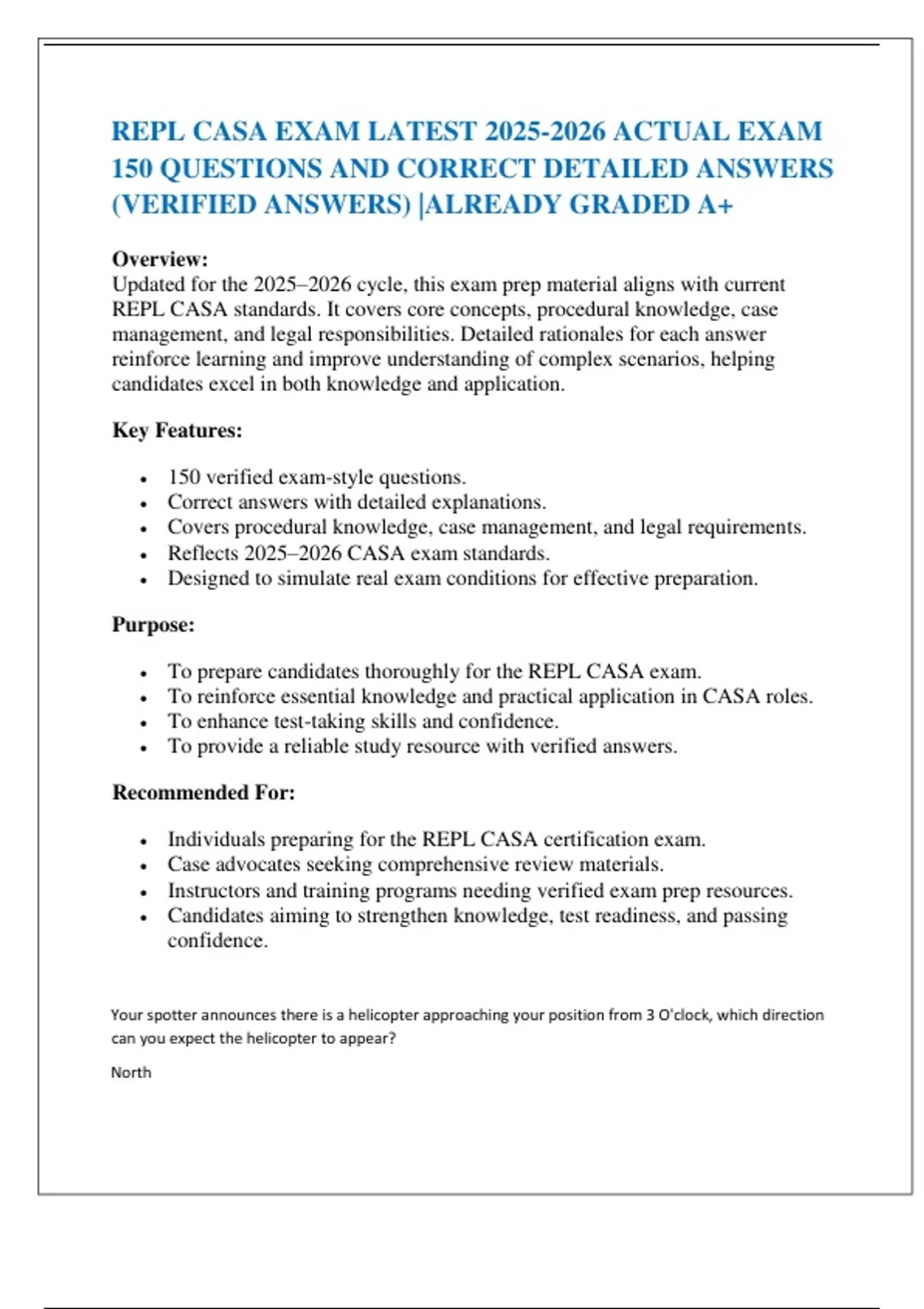 REPL CASA EXAM LATEST 2025-2026 ACTUAL EXAM 150 QUESTIONS AND CORRECT DETAILED ANSWERS (VERIFIED ANSWERS) |ALREADY GRADED A+

Overview:
Updated for the 2025–2026 cycle, this exam prep material aligns with current REPL CASA standards. It covers core concepts, procedural knowledge, case management, and legal responsibilities. Detailed rationales for each answer reinforce learning and improve understanding of complex scenarios, helping candidates excel in both knowledge and application.

Key Features:

- 150 verified exam-style questions.
- Correct answers with detailed explanations.
- Covers procedural knowledge, case management, and legal requirements.
- Reflects 2025–2026 CASA exam standards.
- Designed to simulate real exam conditions for effective preparation.

Purpose:

- To prepare candidates thoroughly for the REPL CASA exam.
- To reinforce essential knowledge and practical application in CASA roles.
- To enhance test-taking skills and confidence.
- To provide a reliable study resource with verified answers.

Recommended For:

- Individuals preparing for the REPL CASA certification exam.
- Case advocates seeking comprehensive review materials.
- Instructors and training programs needing verified exam prep resources.
- Candidates aiming to strengthen knowledge, test readiness, and passing confidence.

Your spotter announces there is a helicopter approaching your position from 3 O'clock, which direction can you expect the helicopter to appear?

North